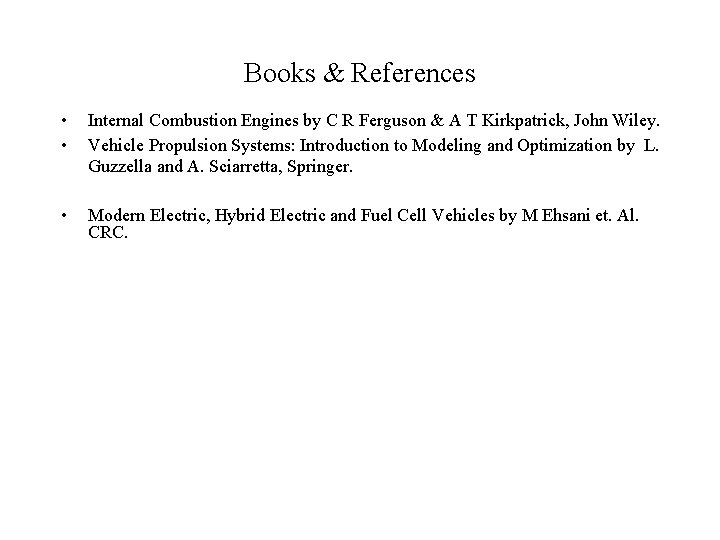 Books & References

• Internal Combustion Engines by C R Ferguson & A T Kirkpatrick, John Wiley.
• Vehicle Propulsion Systems: Introduction to Modeling and Optimization by L. Guzzella and A. Sciarretta, Springer.

• Modern Electric, Hybrid Electric and Fuel Cell Vehicles by M Ehsani et. Al. CRC.